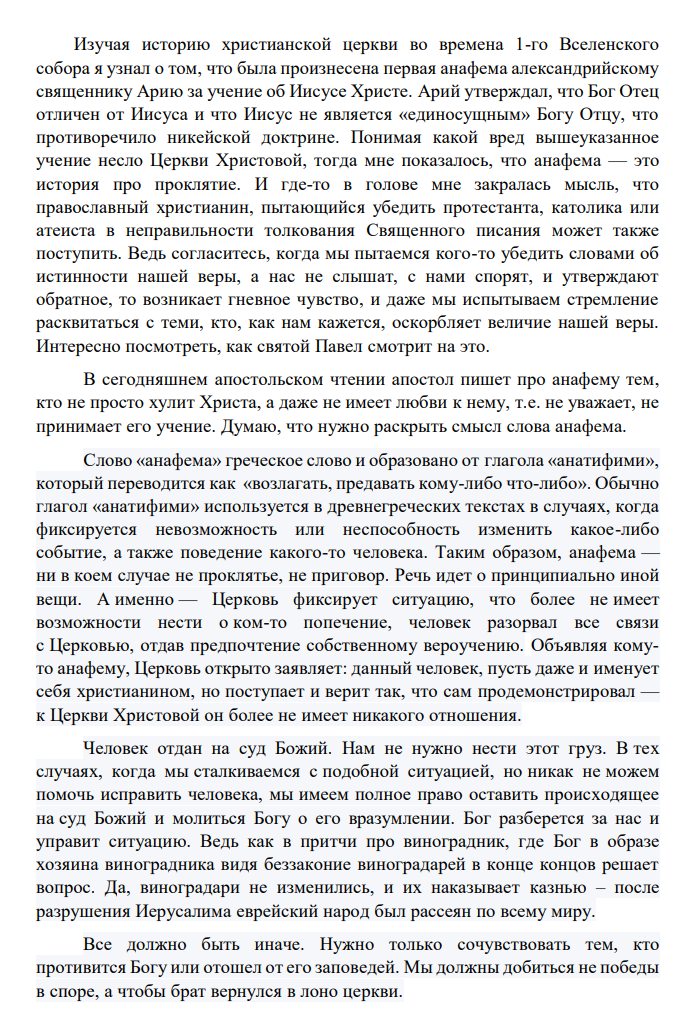 Изучая историю христианской церкви во времена 1-го Вселенского собора я узнал о том, что была произнесена первая анафема александрийскому священнику Арию за учение об Иисусе Христе. Арий утверждал, что Бог Отец отличен от Иисуса и что Иисус не является «единосущным» Богу Отцу, что противоречило никейской доктрине. Понимая какой вред вышеуказанное учение несло Церкви Христовой, тогда мне показалось, что анафема — это история про проклятие. И где-то в голове мне закралась мысль, что православный христианин, пытающийся убедить протестанта, католика или атеиста в неправильности толкования Священного писания может также поступить. Ведь согласитесь, когда мы пытаемся кого-то убедить словами об истинности нашей веры, а нас не слышат, с нами спорят, и утверждают обратное, то возникает гневное чувство, и даже мы испытываем стремление расквитаться с теми, кто, как нам кажется, оскорбляет величие нашей веры. Интересно посмотреть, как святой Павел смотрит на это.

В сегодняшнем апостольском чтении апостол пишет про анафему тем, кто не просто хулит Христа, а даже не имеет любви к нему, т.е. не уважает, не принимает его учение. Думаю, что нужно раскрыть смысл слова анафема.

Слово «анафема» греческое слово и образовано от глагола «анатифими», который переводится как «возлагать, предавать кому-либо что-либо». Обычно глагол «анатифими» используется в древнегреческих текстах в случаях, когда фиксируется невозможность или неспособность изменить какое-либо событие, а также поведение какого-то человека. Таким образом, анафема — ни в коем случае не проклятье, не приговор. Речь идет о принципиально иной вещи. А именно — Церковь фиксирует ситуацию, что более не имеет возможности нести о ком-то попечение, человек разорвал все связи с Церковью, отдав предпочтение собственному вероучению. Объявляя кому-то анафему, Церковь открыто заявляет: данный человек, пусть даже и именует себя христианином, но поступает и верит так, что сам продемонстрировал — к Церкви Христовой он более не имеет никакого отношения.

Человек отдан на суд Божий. Нам не нужно нести этот груз. В тех случаях, когда мы сталкиваемся с подобной ситуацией, но никак не можем помочь исправить человека, мы имеем полное право оставить происходящее на суд Божий и молиться Богу о его вразумлении. Бог разберется за нас и управит ситуацию. Ведь как в притчи про виноградник, где Бог в образе хозяина виноградника видя беззаконие виноградарей в конце концов решает вопрос. Да, виноградари не изменились, и их наказывает казнью – после разрушения Иерусалима еврейский народ был рассеян по всему миру.

Все должно быть иначе. Нужно только сочувствовать тем, кто противится Богу или отошел от его заповедей. Мы должны добиться не победы в споре, а чтобы брат вернулся в лоно церкви.